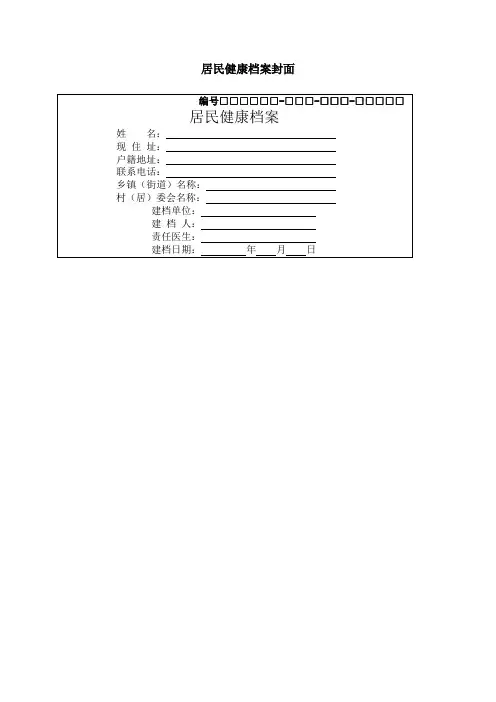 居民健康档案封面

编号□□□□□□-□□□-□□□-□□□□□

居民健康档案

姓　　名：

现 住 址：

户籍地址：

联系电话：

乡镇（街道）名称：

村（居）委会名称：

建档单位：

建 档 人：

责任医生：

建档日期：　　　年　　月　　日